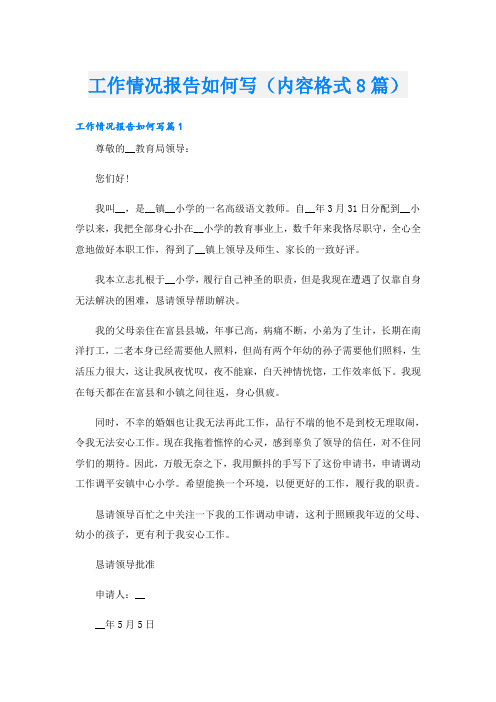 工作情况报告如何写（内容格式8篇）

工作情况报告如何写篇1

尊敬的__教育局领导：

您们好！

我叫__，是__镇__小学的一名高级语文教师。自__年3月31日分配到__小学以来，我把全部身心扑在__小学的教育事业上，数千年来我恪尽职守，全心全意地做好本职工作，得到了__镇上领导及师生、家长的一致好评。

我本立志扎根于__小学，履行自己神圣的职责，但是我现在遭遇了仅靠自身无法解决的困难，恳请领导帮助解决。

我的父母亲住在富县县城，年事已高，病痛不断，小弟为了生计，长期在南洋打工，二老本身已经需要他人照料，但尚有两个年幼的孙子需要他们照料，生活压力很大，这让我夙夜忧叹，夜不能寐，白天神情恍惚，工作效率低下。我现在每天都在在富县和小镇之间往返，身心俱疲。

同时，不幸的婚姻也让我无法再此工作，品行不端的他不是到校无理取闹，令我无法安心工作。现在我拖着憔悴的心灵，感到辜负了领导的信任，对不住同学们的期待。因此，万般无奈之下，我用颤抖的手写下了这份申请书，申请调动工作调平安镇中心小学。希望能换一个环境，以便更好的工作，履行我的职责。

恳请领导百忙之中关注一下我的工作调动申请，这利于照顾我年迈的父母、幼小的孩子，更有利于我安心工作。

恳请领导批准

申请人：__

__年5月5日